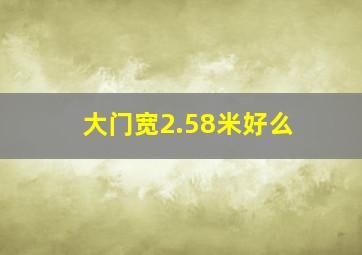 大门宽2.58米好么